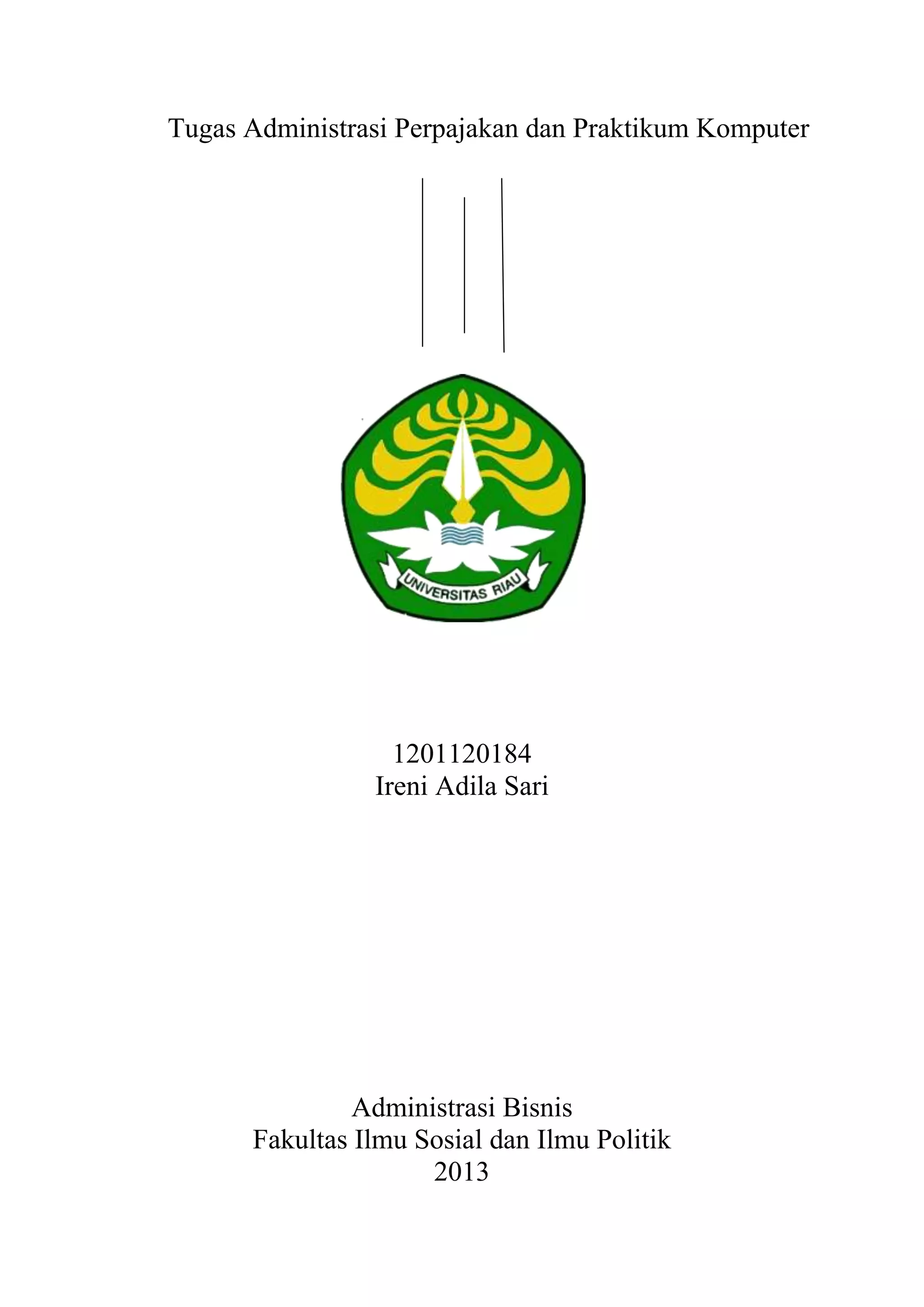 Tugas Administrasi Perpajakan dan Praktikum Komputer

UNIVERSITAS RIAU

1201120184
Ireni Adila Sari

Administrasi Bisnis
Fakultas Ilmu Sosial dan Ilmu Politik
2013